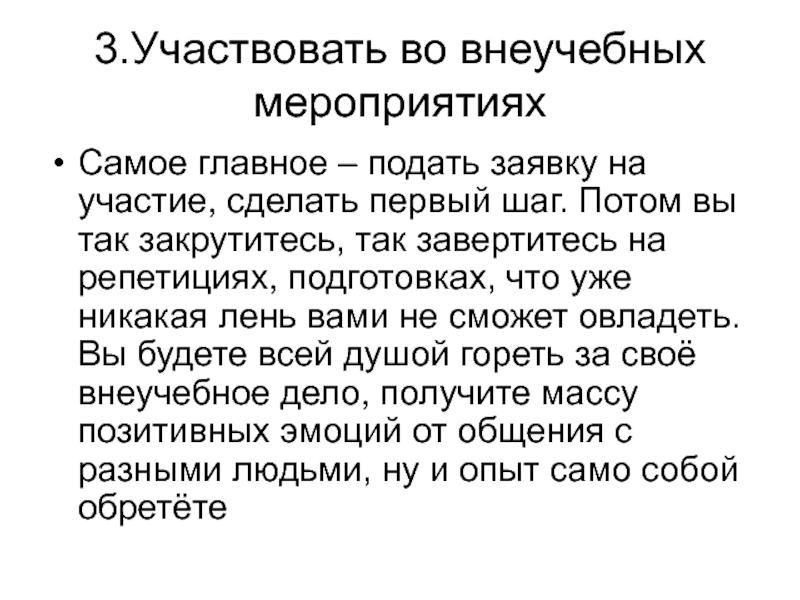 3.Участвовать во внеучебных мероприятиях

• Самое главное – подать заявку на участие, сделать первый шаг. Потом вы так закрутитесь, так завертитесь на репетициях, подготовках, что уже никакая лень вами не сможет овладеть. Вы будете всей душой гореть за своё внеучебное дело, получите массу позитивных эмоций от общения с разными людьми, ну и опыт само собой обретёте